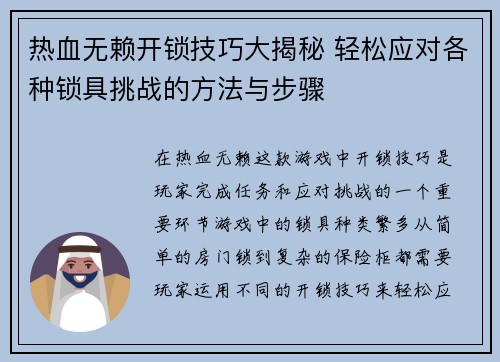 热血无赖开锁技巧大揭秘 轻松应对各种锁具挑战的方法与步骤

在热血无赖这款游戏中开锁技巧是玩家完成任务和应对挑战的一个重要环节游戏中的锁具种类繁多从简单的房门锁到复杂的保险柜都需要玩家运用不同的开锁技巧来轻松应